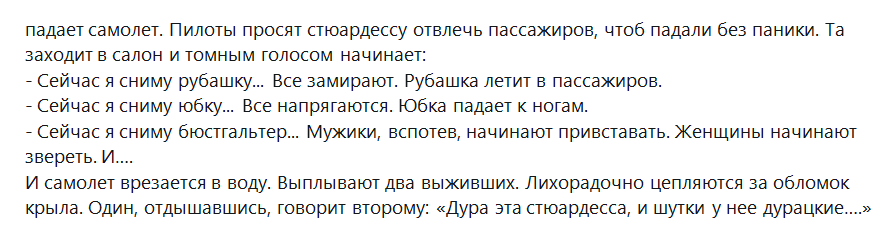 падает самолет. Пилоты просят стюардессу отвлечь пассажиров, чтоб падали без паники. Та заходит в салон и томным голосом начинает:
- Сейчас я сниму рубашку... Все замирают. Рубашка летит в пассажиров.
- Сейчас я сниму юбку... Все напрягаются. Юбка падает к ногам.
- Сейчас я сниму бюстгальтер... Мужики, вспотев, начинают привставать. Женщины начинают звереть. И....
И самолет врезается в воду. Выплывают два выживших. Лихорадочно цепляются за обломок крыла. Один, отдышавшись, говорит второму: «Дура эта стюардесса, и шутки у нее дурацкие....»